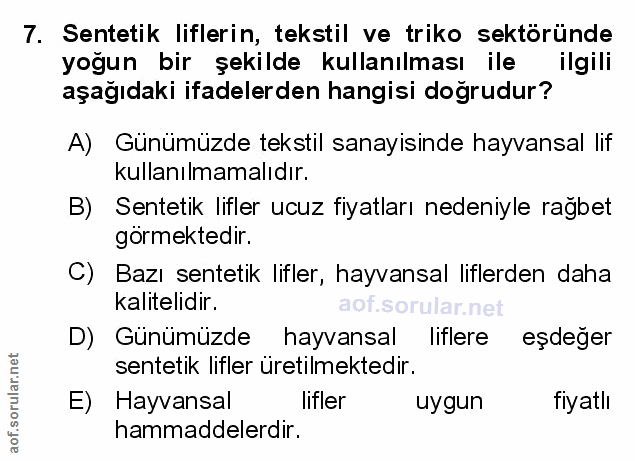 7. Sentetik liflerin, tekstil ve triko sektöründe yoğun bir şekilde kullanılması ile ilgili aşağıdaki ifadelerden hangisi doğrudur?

A) Günümüzde tekstil sanayisinde hayvansal lif kullanılmamalıdır.

B) Sentetik lifler ucuz fiyatları nedeniyle rağbet görmektedir.

C) Bazı sentetik lifler, hayvansal liflerden daha kalitelidir.

D) Günümüzde hayvansal liflere eşdeğer sentetik lifler üretilmektedir.

E) Hayvansal lifler uygun fiyatlı hammaddelerdir.

aof.sorular.net